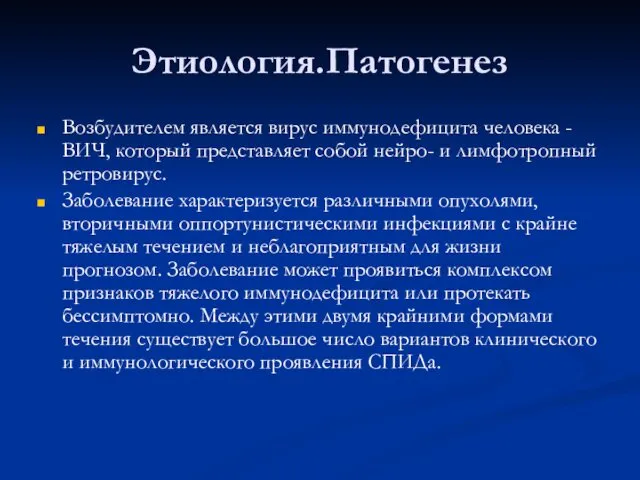 Этиология.Патогенез

Возбудителем является вирус иммунодефицита человека - ВИЧ, который представляет собой нейро- и лимфотропный ретровирус.

Заболевание характеризуется различными опухолями, вторичными оппортунистическими инфекциями с крайне тяжелым течением и неблагоприятным для жизни прогнозом. Заболевание может проявиться комплексом признаков тяжелого иммунодефицита или протекать бессимптомно. Между этими двумя крайними формами течения существует большое число вариантов клинического и иммунологического проявления СПИДа.